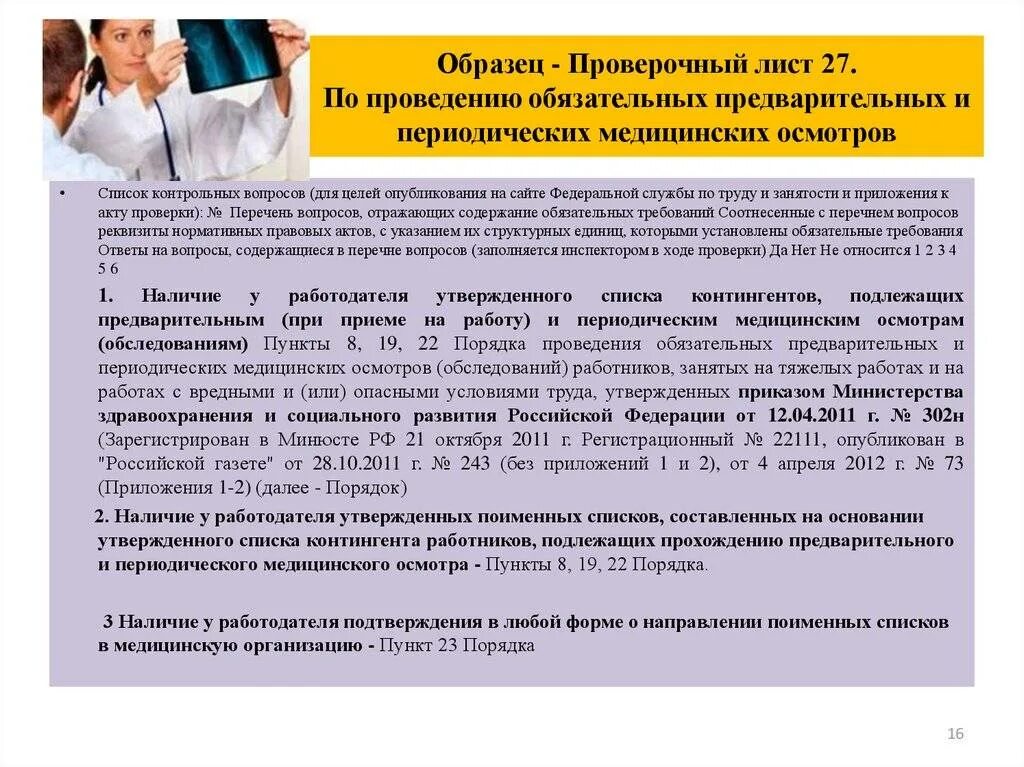 Образец - Проверочный лист 27.
По проведению обязательных предварительных и периодических медицинских осмотров

• Список контрольных вопросов (для целей опубликования на сайте Федеральной службы по труду и занятости и приложения к акту проверки): № Перечень вопросов, отражающих содержание обязательных требований Соотнесенные с перечнем вопросов реквизиты нормативных правовых актов, с указанием их структурных единиц, которыми установлены обязательные требования Ответы на вопросы, содержащиеся в перечне вопросов (заполняется инспектором в ходе проверки) Да Нет Не относится 1 2 3 4 5 6

1. Наличие у работодателя утвержденного списка контингентов, подлежащих предварительным (при приеме на работу) и периодическим медицинским осмотрам (обследованиям) Пункты 8, 19, 22 Порядка проведения обязательных предварительных и периодических медицинских осмотров (обследований) работников, занятых на тяжелых работах и на работах с вредными и (или) опасными условиями труда, утвержденных приказом Министерства здравоохранения и социального развития Российской Федерации от 12.04.2011 г. № 302н (Зарегистрирован в Минюсте РФ 21 октября 2011 г. Регистрационный № 22111, опубликован в "Российской газете" от 28.10.2011 г. № 243 (без приложений 1 и 2), от 4 апреля 2012 г. № 73 (Приложения 1-2) (далее - Порядок)

2. Наличие у работодателя утвержденных поименных списков, составленных на основании утвержденного списка контингента работников, подлежащих прохождению предварительного и периодического медицинского осмотра - Пункты 8, 19, 22 Порядка.

3 Наличие у работодателя подтверждения в любой форме о направлении поименных списков в медицинскую организацию - Пункт 23 Порядка

16